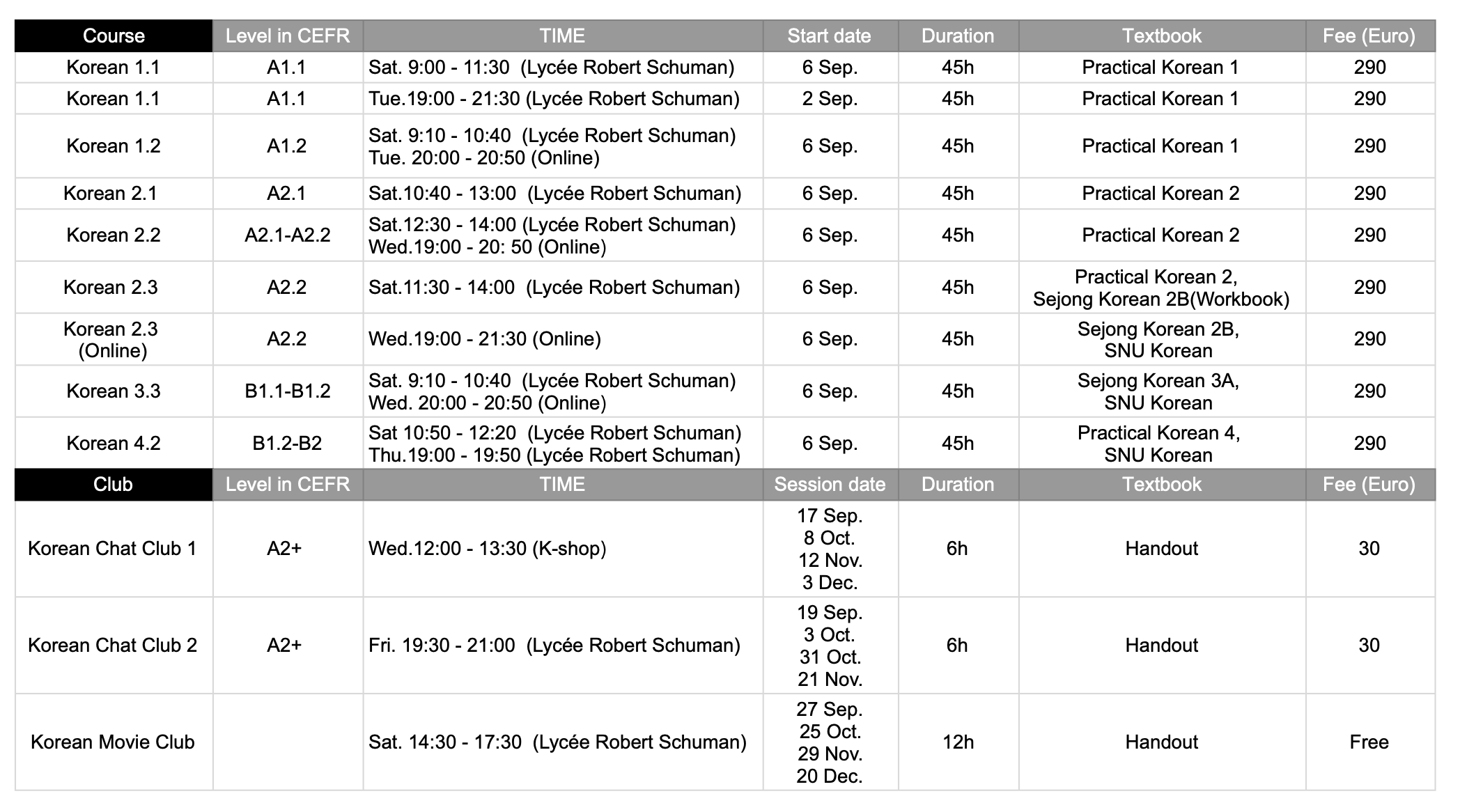 | Course | Level in CEFR | TIME | Start date | Duration | Textbook | Fee (Euro) |
|---|---|---|---|---|---|---|
| Korean 1.1 | A1.1 | Sat. 9:00 - 11:30 (Lycée Robert Schuman) | 6 Sep. | 45h | Practical Korean 1 | 290 |
| Korean 1.1 | A1.1 | Tue.19:00 - 21:30 (Lycée Robert Schuman) | 2 Sep. | 45h | Practical Korean 1 | 290 |
| Korean 1.2 | A1.2 | Sat. 9:10 - 10:40 (Lycée Robert Schuman) Tue. 20:00 - 20:50 (Online) | 6 Sep. | 45h | Practical Korean 1 | 290 |
| Korean 2.1 | A2.1 | Sat.10:40 - 13:00 (Lycée Robert Schuman) | 6 Sep. | 45h | Practical Korean 2 | 290 |
| Korean 2.2 | A2.1-A2.2 | Sat.12:30 - 14:00 (Lycée Robert Schuman) Wed.19:00 - 20: 50 (Online) | 6 Sep. | 45h | Practical Korean 2 | 290 |
| Korean 2.3 | A2.2 | Sat.11:30 - 14:00 (Lycée Robert Schuman) | 6 Sep. | 45h | Practical Korean 2, Sejong Korean 2B(Workbook) | 290 |
| Korean 2.3 (Online) | A2.2 | Wed.19:00 - 21:30 (Online) | 6 Sep. | 45h | Sejong Korean 2B, SNU Korean | 290 |
| Korean 3.3 | B1.1-B1.2 | Sat. 9:10 - 10:40 (Lycée Robert Schuman) Wed. 20:00 - 20:50 (Online) | 6 Sep. | 45h | Sejong Korean 3A, SNU Korean | 290 |
| Korean 4.2 | B1.2-B2 | Sat 10:50 - 12:20 (Lycée Robert Schuman) Thu.19:00 - 19:50 (Lycée Robert Schuman) | 6 Sep. | 45h | Practical Korean 4, SNU Korean | 290 |
| Club | Level in CEFR | TIME | Session date | Duration | Textbook | Fee (Euro) |
| Korean Chat Club 1 | A2+ | Wed.12:00 - 13:30 (K-shop) | 17 Sep. 8 Oct. 12 Nov. 3 Dec. | 6h | Handout | 30 |
| Korean Chat Club 2 | A2+ | Fri. 19:30 - 21:00 (Lycée Robert Schuman) | 19 Sep. 3 Oct. 31 Oct. 21 Nov. | 6h | Handout | 30 |
| Korean Movie Club | | Sat. 14:30 - 17:30 (Lycée Robert Schuman) | 27 Sep. 25 Oct. 29 Nov. 20 Dec. | 12h | Handout | Free |